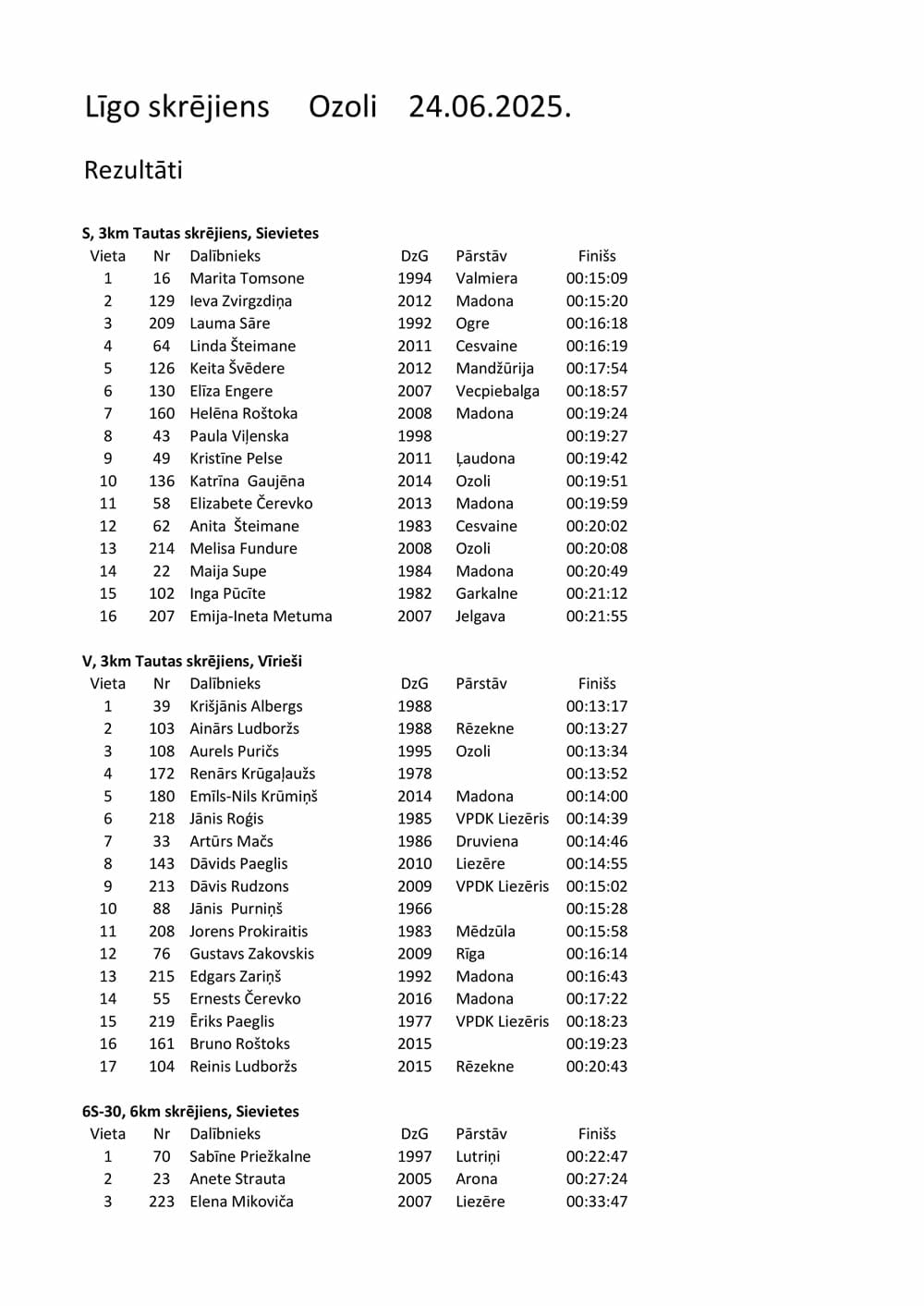 Līgo skrējiens Ozoli 24.06.2025.

Rezultāti

S, 3km Tautas skrējiens, Sievietes

| Vieta | Nr | Dalībnieks | DzG | Pārstāv | Finišs |
|---|---|---|---|---|---|
| 1 | 16 | Marita Tomsone | 1994 | Valmiera | 00:15:09 |
| 2 | 129 | Ieva Zvirgzdiņa | 2012 | Madona | 00:15:20 |
| 3 | 209 | Lauma Sāre | 1992 | Ogre | 00:16:18 |
| 4 | 64 | Linda Šteimane | 2011 | Cesvaine | 00:16:19 |
| 5 | 126 | Keita Švēdere | 2012 | Mandžūrija | 00:17:54 |
| 6 | 130 | Elīza Engere | 2007 | Vecpiebalga | 00:18:57 |
| 7 | 160 | Helēna Roštoka | 2008 | Madona | 00:19:24 |
| 8 | 43 | Paula Viļenska | 1998 | | 00:19:27 |
| 9 | 49 | Kristīne Pelse | 2011 | Ļaudona | 00:19:42 |
| 10 | 136 | Katrīna Gaujēna | 2014 | Ozoli | 00:19:51 |
| 11 | 58 | Elizabete Čerevko | 2013 | Madona | 00:19:59 |
| 12 | 62 | Anita Šteimane | 1983 | Cesvaine | 00:20:02 |
| 13 | 214 | Melisa Fundure | 2008 | Ozoli | 00:20:08 |
| 14 | 22 | Maija Supe | 1984 | Madona | 00:20:49 |
| 15 | 102 | Inga Pūcīte | 1982 | Garkalne | 00:21:12 |
| 16 | 207 | Emija-Ineta Metuma | 2007 | Jelgava | 00:21:55 |

V, 3km Tautas skrējiens, Vīrieši

| Vieta | Nr | Dalībnieks | DzG | Pārstāv | Finišs |
|---|---|---|---|---|---|
| 1 | 39 | Krišjānis Albergs | 1988 | | 00:13:17 |
| 2 | 103 | Ainārs Ludboržs | 1988 | Rēzekne | 00:13:27 |
| 3 | 108 | Aurels Puričs | 1995 | Ozoli | 00:13:34 |
| 4 | 172 | Renārs Krūgaļaužs | 1978 | | 00:13:52 |
| 5 | 180 | Emīls-Nils Krūmiņš | 2014 | Madona | 00:14:00 |
| 6 | 218 | Jānis Roģis | 1985 | VPDK Liezēris | 00:14:39 |
| 7 | 33 | Artūrs Mačs | 1986 | Druviena | 00:14:46 |
| 8 | 143 | Dāvids Paeglis | 2010 | Liezēre | 00:14:55 |
| 9 | 213 | Dāvis Rudzons | 2009 | VPDK Liezēris | 00:15:02 |
| 10 | 88 | Jānis Purniņš | 1966 | | 00:15:28 |
| 11 | 208 | Jorens Prokiraitis | 1983 | Mēdzūla | 00:15:58 |
| 12 | 76 | Gustavs Zakovskis | 2009 | Rīga | 00:16:14 |
| 13 | 215 | Edgars Zariņš | 1992 | Madona | 00:16:43 |
| 14 | 55 | Ernests Čerevko | 2016 | Madona | 00:17:22 |
| 15 | 219 | Ēriks Paeglis | 1977 | VPDK Liezēris | 00:18:23 |
| 16 | 161 | Bruno Roštoks | 2015 | | 00:19:23 |
| 17 | 104 | Reinis Ludboržs | 2015 | Rēzekne | 00:20:43 |

6S-30, 6km skrējiens, Sievietes

| Vieta | Nr | Dalībnieks | DzG | Pārstāv | Finišs |
|---|---|---|---|---|---|
| 1 | 70 | Sabīne Priežkalne | 1997 | Lutriņi | 00:22:47 |
| 2 | 23 | Anete Strauta | 2005 | Arona | 00:27:24 |
| 3 | 223 | Elena Mikoviča | 2007 | Liezēre | 00:33:47 |